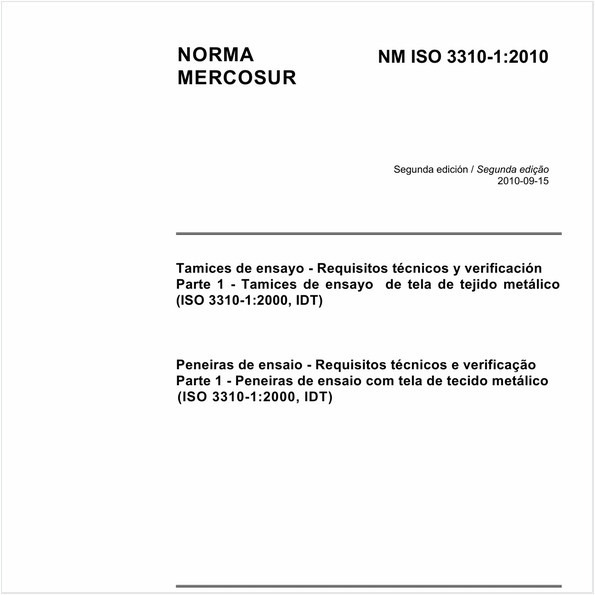 NORMA
MERCOSUR

NM ISO 3310-1:2010

Segunda edición / Segunda edição
2010-09-15

Tamices de ensayo - Requisitos técnicos y verificación
Parte 1 - Tamices de ensayo de tela de tejido metálico
(ISO 3310-1:2000, IDT)

Peneiras de ensaio - Requisitos técnicos e verificação
Parte 1 - Peneiras de ensaio com tela de tecido metálico
(ISO 3310-1:2000, IDT)